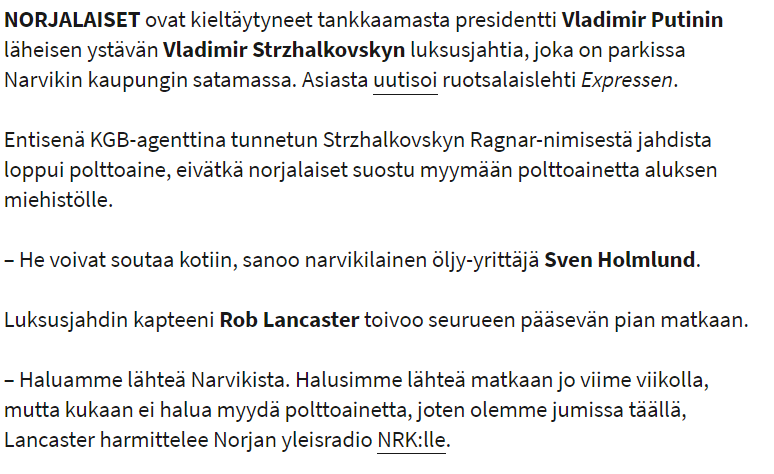 NORJALAISET ovat kieltäytyneet tankkaamasta presidentti Vladimir Putinin läheisen ystävän Vladimir Strzhalkovskyn luksusjahtia, joka on parkissa Narvikin kaupungin satamassa. Asiasta uutisoi ruotsalaislehti Expressen.

Entisenä KGB-agenttina tunnetun Strzhalkovskyn Ragnar-nimisestä jahdista loppui polttoaine, eivätkä norjalaiset suostu myymään polttoainetta aluksen miehistölle.

– He voivat soutaa kotiin, sanoo narvikilainen öljy-yrittäjä Sven Holmlund.

Luksusjahdin kapteeni Rob Lancaster toivoo seurueen pääsevän pian matkaan.

– Haluamme lähteä Narvikista. Halusimme lähteä matkaan jo viime viikolla, mutta kukaan ei halua myydä polttoainetta, joten olemme jumissa täällä, Lancaster harmittelee Norjan yleisradio NRK:lle.